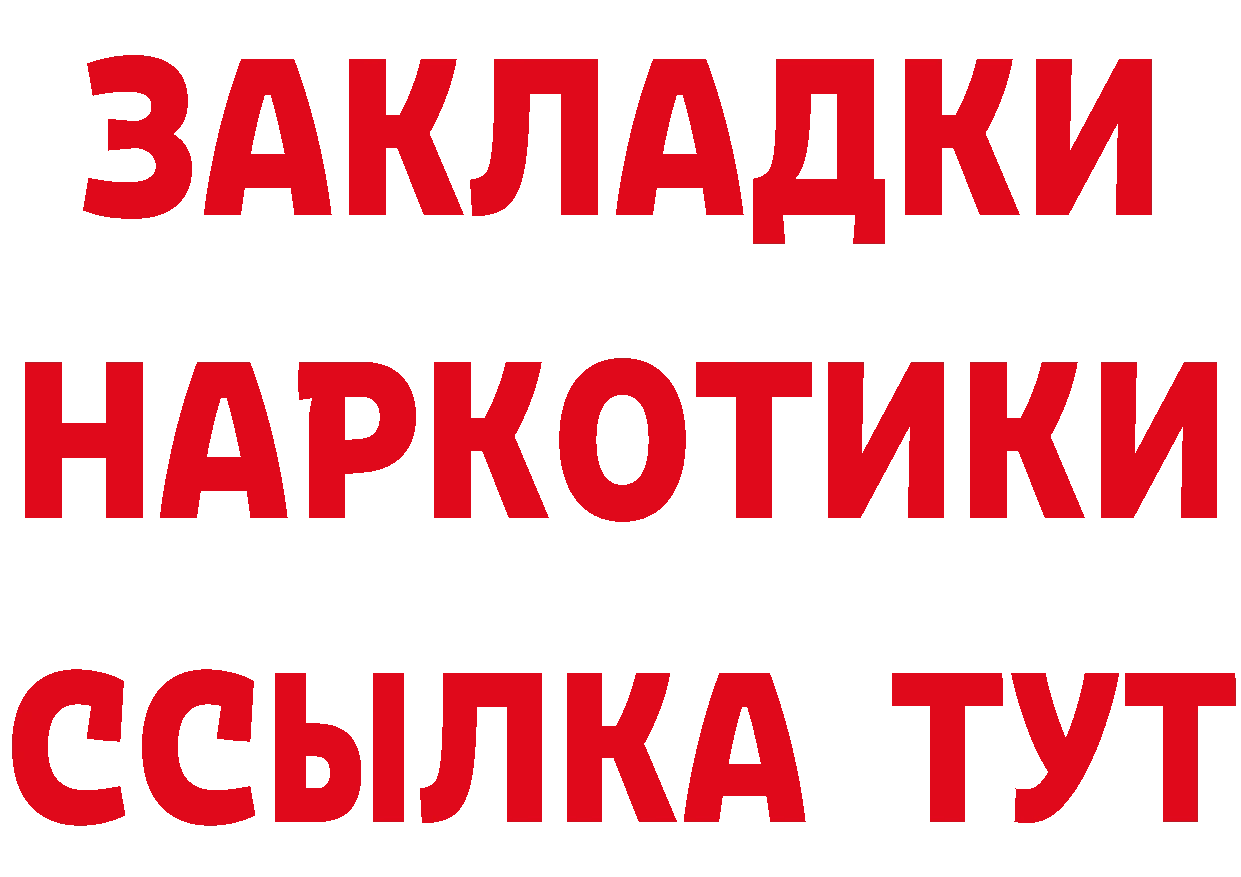 ЗАКЛАДКИ
НАРКОТИКИ
ССЫЛКА ТУТ